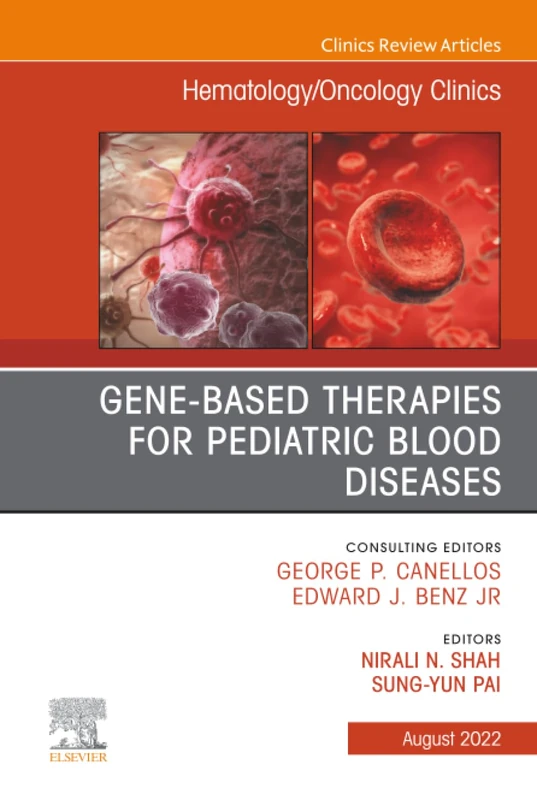 Clinics Review Articles

Hematology/Oncology Clinics

GENE-BASED THERAPIES FOR PEDIATRIC BLOOD DISEASES

CONSULTING EDITORS
GEORGE P. CANELLOS
EDWARD J. BENZ JR

EDITORS
NIRALI N. SHAH
SUNG-YUN PAI

ELSEVIER

August 2022